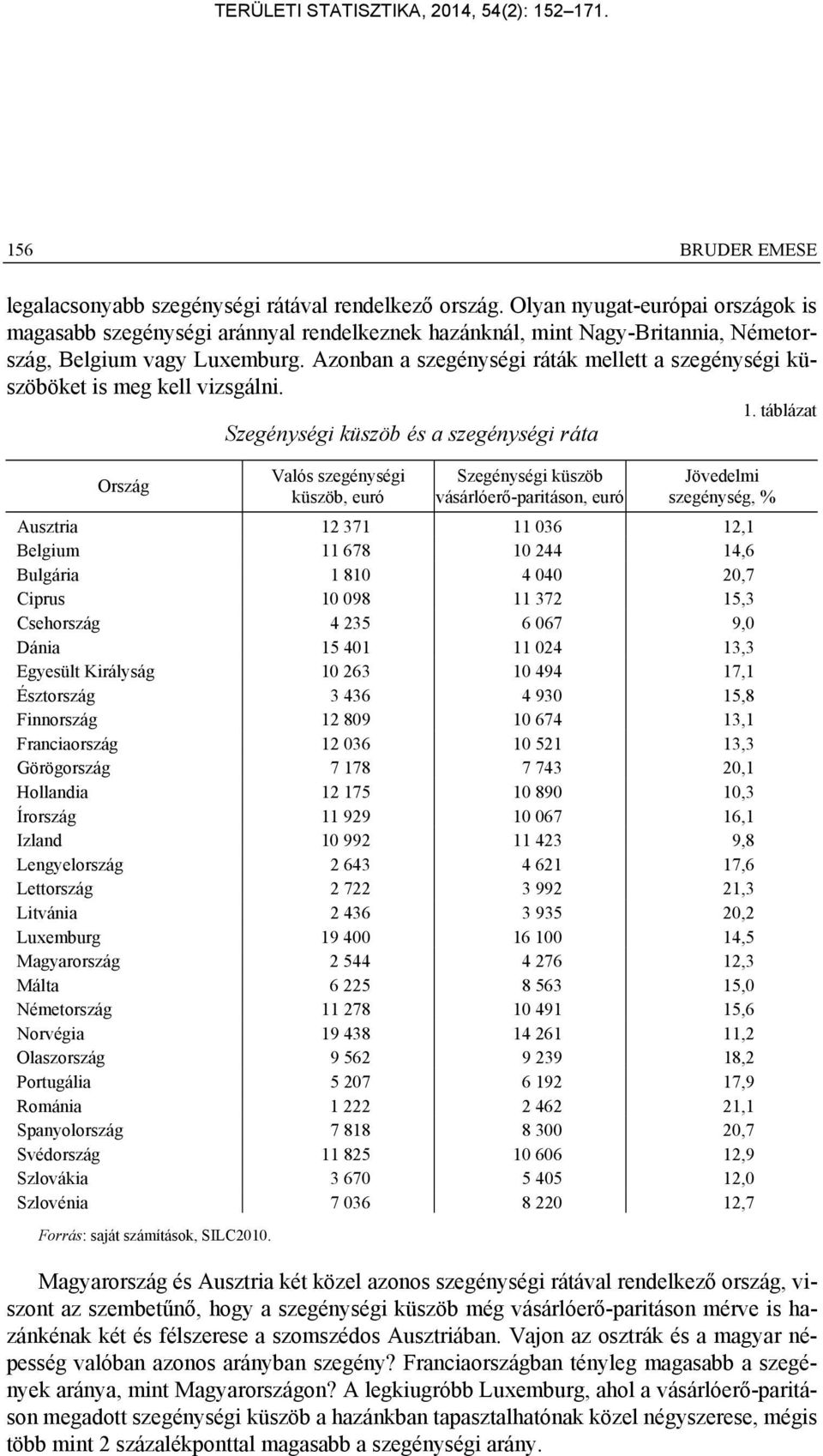 TERÜLETI STATISZTIKA, 2014, 54(2): 152–171.

156 BRUDER EMESE

legalacsonyabb szegénységi rátával rendelkező ország. Olyan nyugat-európai országok is magasabb szegénységi aránnyal rendelkeznek hazánknál, mint Nagy-Britannia, Németország, Belgium vagy Luxemburg. Azonban a szegénységi ráták mellett a szegénységi küszöböket is meg kell vizsgálni.

1. táblázat

Szegénységi küszöb és a szegénységi ráta

| Ország | Valós szegénységi küszöb, euró | Szegénységi küszöb vásárlóerő-paritáson, euró | Jövedelmi szegénység, % |
|---|---|---|---|
| Ausztria | 12 371 | 11 036 | 12,1 |
| Belgium | 11 678 | 10 244 | 14,6 |
| Bulgária | 1 810 | 4 040 | 20,7 |
| Ciprus | 10 098 | 11 372 | 15,3 |
| Csehország | 4 235 | 6 067 | 9,0 |
| Dánia | 15 401 | 11 024 | 13,3 |
| Egyesült Királyság | 10 263 | 10 494 | 17,1 |
| Észtország | 3 436 | 4 930 | 15,8 |
| Finnország | 12 809 | 10 674 | 13,1 |
| Franciaország | 12 036 | 10 521 | 13,3 |
| Görögország | 7 178 | 7 743 | 20,1 |
| Hollandia | 12 175 | 10 890 | 10,3 |
| Írország | 11 929 | 10 067 | 16,1 |
| Izland | 10 992 | 11 423 | 9,8 |
| Lengyelország | 2 643 | 4 621 | 17,6 |
| Lettország | 2 722 | 3 992 | 21,3 |
| Litvánia | 2 436 | 3 935 | 20,2 |
| Luxemburg | 19 400 | 16 100 | 14,5 |
| Magyarország | 2 544 | 4 276 | 12,3 |
| Málta | 6 225 | 8 563 | 15,0 |
| Németország | 11 278 | 10 491 | 15,6 |
| Norvégia | 19 438 | 14 261 | 11,2 |
| Olaszország | 9 562 | 9 239 | 18,2 |
| Portugália | 5 207 | 6 192 | 17,9 |
| Románia | 1 222 | 2 462 | 21,1 |
| Spanyolország | 7 818 | 8 300 | 20,7 |
| Svédország | 11 825 | 10 606 | 12,9 |
| Szlovákia | 3 670 | 5 405 | 12,0 |
| Szlovénia | 7 036 | 8 220 | 12,7 |

Forrás: saját számítások, SILC2010.

Magyarország és Ausztria két közel azonos szegénységi rátával rendelkező ország, viszont az szembetűnő, hogy a szegénységi küszöb még vásárlóerő-paritáson mérve is hazánkénak két és félszerese a szomszédos Ausztriában. Vajon az osztrák és a magyar népesség valóban azonos arányban szegény? Franciaországban tényleg magasabb a szegények aránya, mint Magyarországon? A legkiugróbb Luxemburg, ahol a vásárlóerő-paritáson megadott szegénységi küszöb a hazánkban tapasztalhatónak közel négyszerese, mégis több mint 2 százalékponttal magasabb a szegénységi arány.